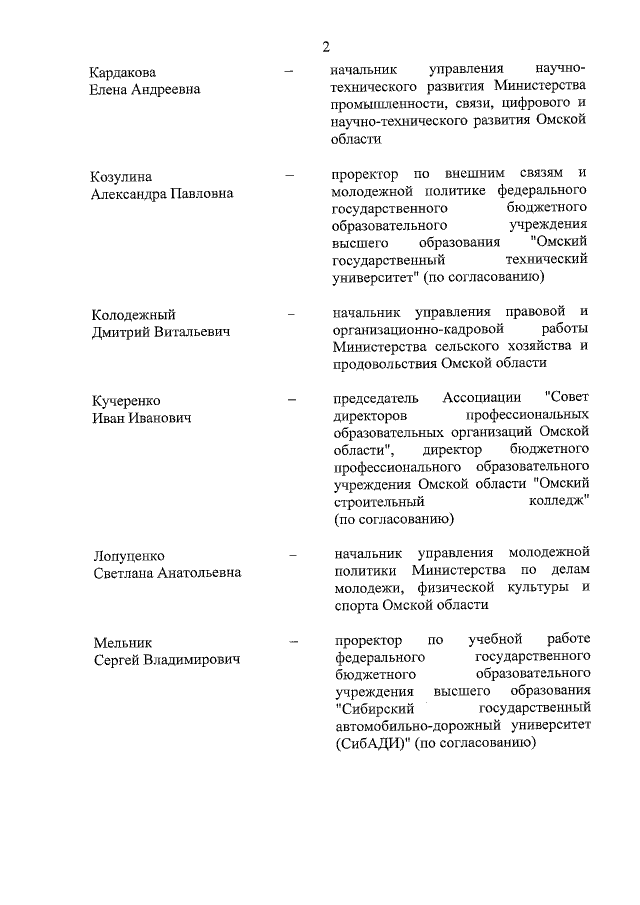 2

Кардакова Елена Андреевна – начальник управления научно-технического развития Министерства промышленности, связи, цифрового и научно-технического развития Омской области

Козулина Александра Павловна – проректор по внешним связям и молодежной политике федерального государственного бюджетного образовательного учреждения высшего образования "Омский государственный технический университет" (по согласованию)

Колодежный Дмитрий Витальевич – начальник управления правовой и организационно-кадровой работы Министерства сельского хозяйства и продовольствия Омской области

Кучеренко Иван Иванович – председатель Ассоциации "Совет директоров профессиональных образовательных организаций Омской области", директор бюджетного профессионального образовательного учреждения Омской области "Омский строительный колледж" (по согласованию)

Лопуценко Светлана Анатольевна – начальник управления молодежной политики Министерства по делам молодежи, физической культуры и спорта Омской области

Мельник Сергей Владимирович – проректор по учебной работе федерального государственного бюджетного образовательного учреждения высшего образования "Сибирский государственный автомобильно-дорожный университет (СибАДИ)" (по согласованию)